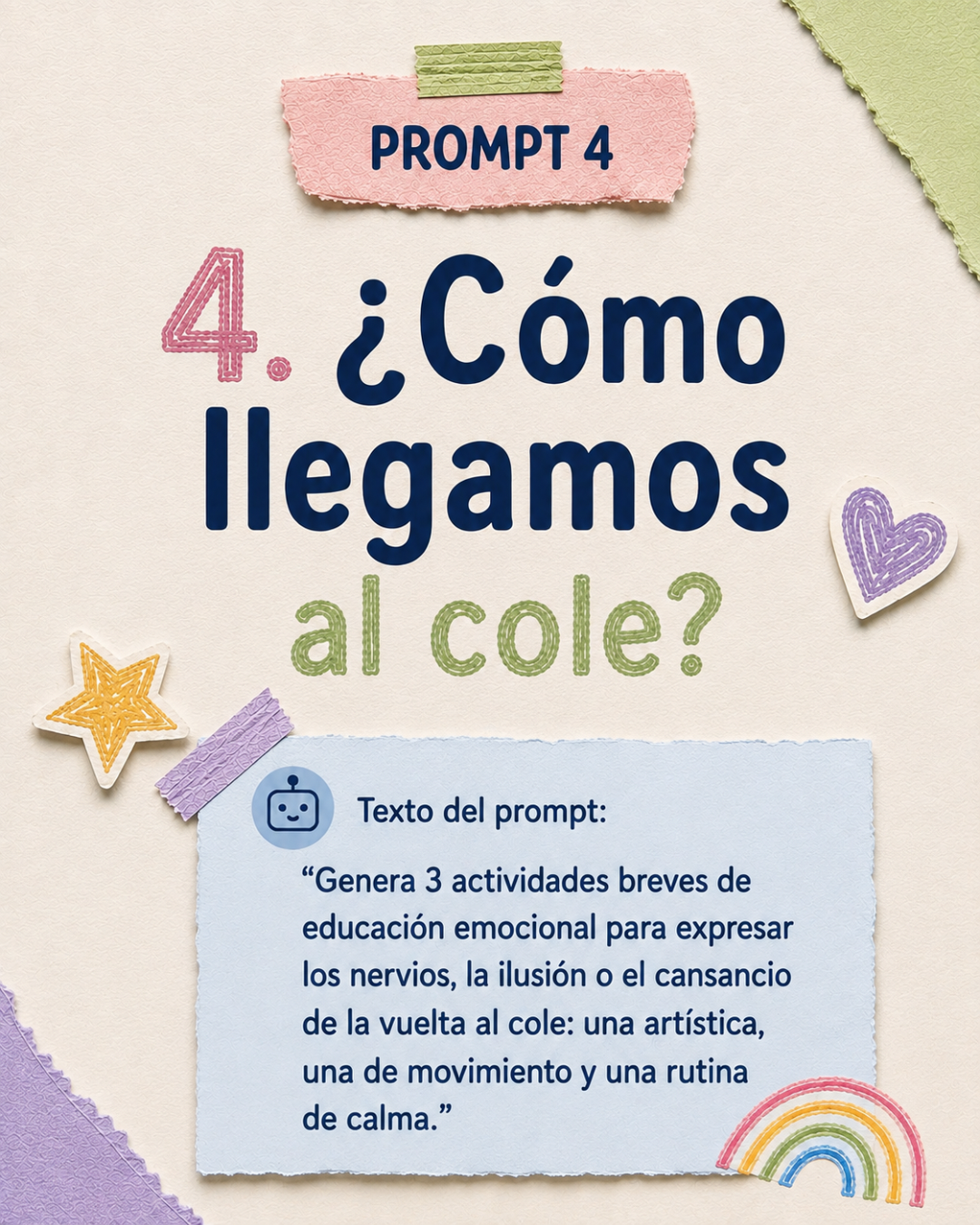 PROMPT 4

4. ¿Cómo llegamos al cole?

Texto del prompt:

"Genera 3 actividades breves de educación emocional para expresar los nervios, la ilusión o el cansancio de la vuelta al cole: una artística, una de movimiento y una rutina de calma."